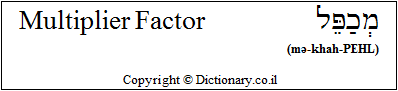 Multiplier Factor

מְכַפֵּל

(mə-khah-PEHL)

Copyright © Dictionary.co.il